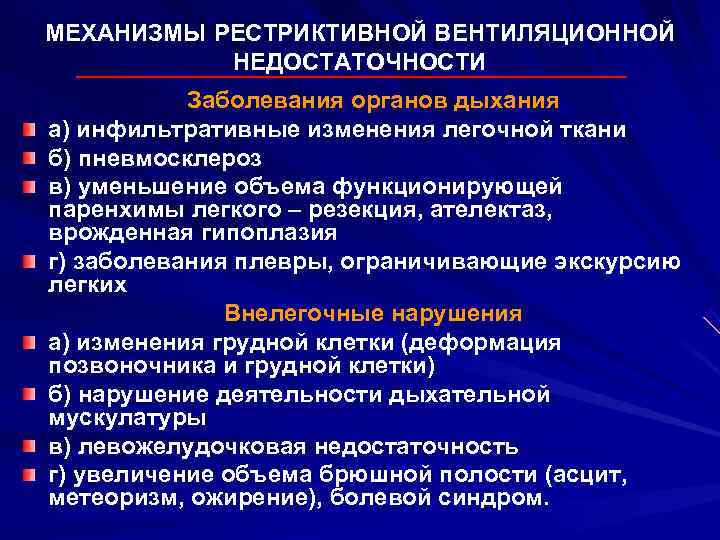 МЕХАНИЗМЫ РЕСТРИКТИВНОЙ ВЕНТИЛЯЦИОННОЙ НЕДОСТАТОЧНОСТИ

Заболевания органов дыхания

а) инфильтративные изменения легочной ткани

б) пневмосклероз

в) уменьшение объема функционирующей паренхимы легкого – резекция, ателектаз, врожденная гипоплазия

г) заболевания плевры, ограничивающие экскурсию легких

Внелегочные нарушения

а) изменения грудной клетки (деформация позвоночника и грудной клетки)

б) нарушение деятельности дыхательной мускулатуры

в) левожелудочковая недостаточность

г) увеличение объема брюшной полости (асцит, метеоризм, ожирение), болевой синдром.